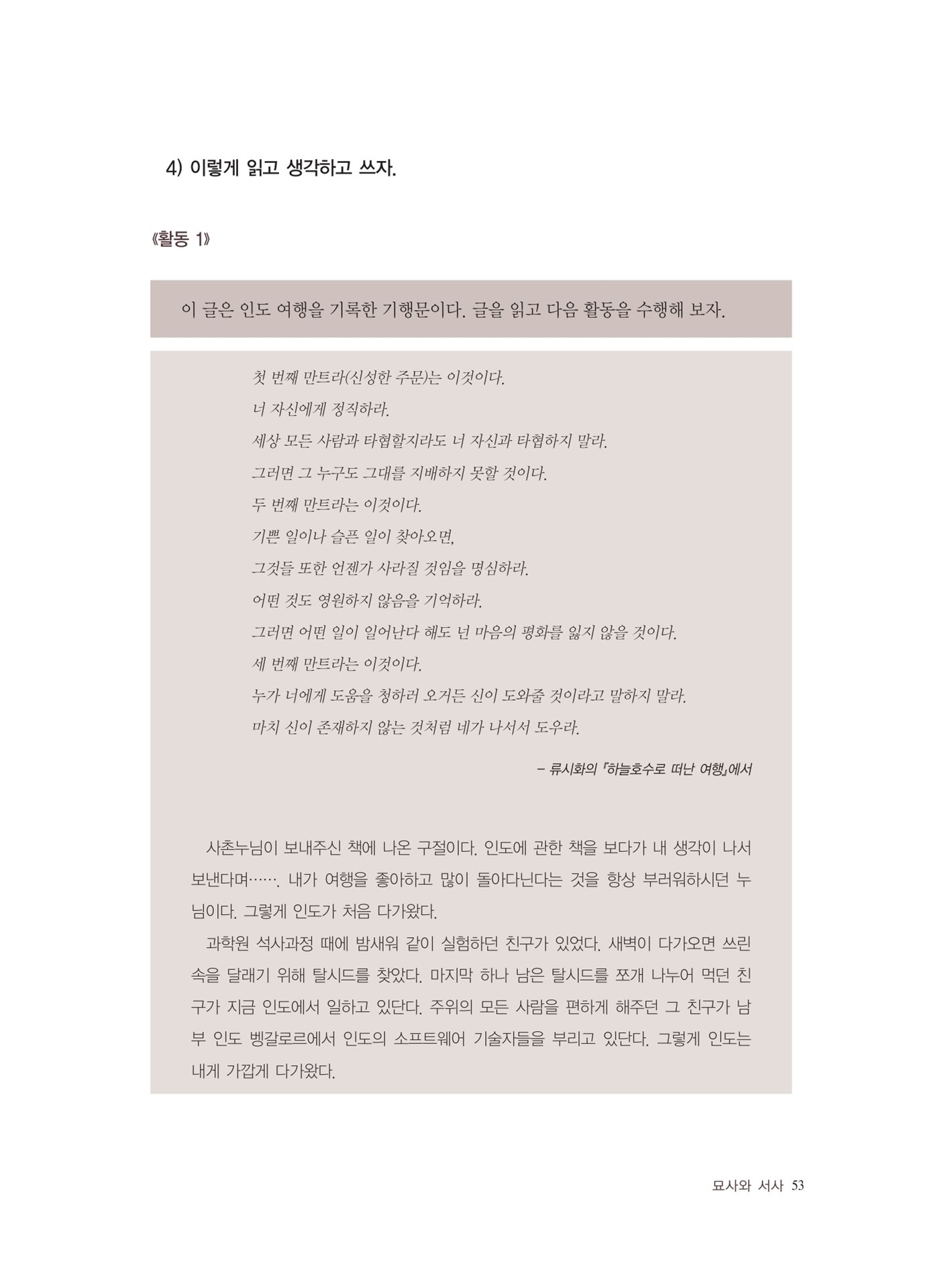 4) 이렇게 읽고 생각하고 쓰자.

《활동 1》

이 글은 인도 여행을 기록한 기행문이다. 글을 읽고 다음 활동을 수행해 보자.

첫 번째 만트라(신성한 주문)는 이것이다.
너 자신에게 정직하라.
세상 모든 사람과 타협할지라도 너 자신과 타협하지 말라.
그러면 그 누구도 그대를 지배하지 못할 것이다.
두 번째 만트라는 이것이다.
기쁜 일이나 슬픈 일이 찾아오면,
그것들 또한 언젠가 사라질 것임을 명심하라.
어떤 것도 영원하지 않음을 기억하라.
그러면 어떤 일이 일어난다 해도 넌 마음의 평화를 잃지 않을 것이다.
세 번째 만트라는 이것이다.
누가 너에게 도움을 청하러 오거든 신이 도와줄 것이라고 말하지 말라.
마치 신이 존재하지 않는 것처럼 네가 나서서 도우라.

– 류시화의 『하늘호수로 떠난 여행』에서

사촌누님이 보내주신 책에 나온 구절이다. 인도에 관한 책을 보다가 내 생각이 나서 보낸다며……. 내가 여행을 좋아하고 많이 돌아다닌다는 것을 항상 부러워하시던 누님이다. 그렇게 인도가 처음 다가왔다.

과학원 석사과정 때에 밤새워 같이 실험하던 친구가 있었다. 새벽이 다가오면 쓰린 속을 달래기 위해 탈시드를 찾았다. 마지막 하나 남은 탈시드를 쪼개 나누어 먹던 친구가 지금 인도에서 일하고 있단다. 주위의 모든 사람을 편하게 해주던 그 친구가 남부 인도 벵갈로르에서 인도의 소프트웨어 기술자들을 부리고 있단다. 그렇게 인도는 내게 가깝게 다가왔다.

묘사와 서사 53